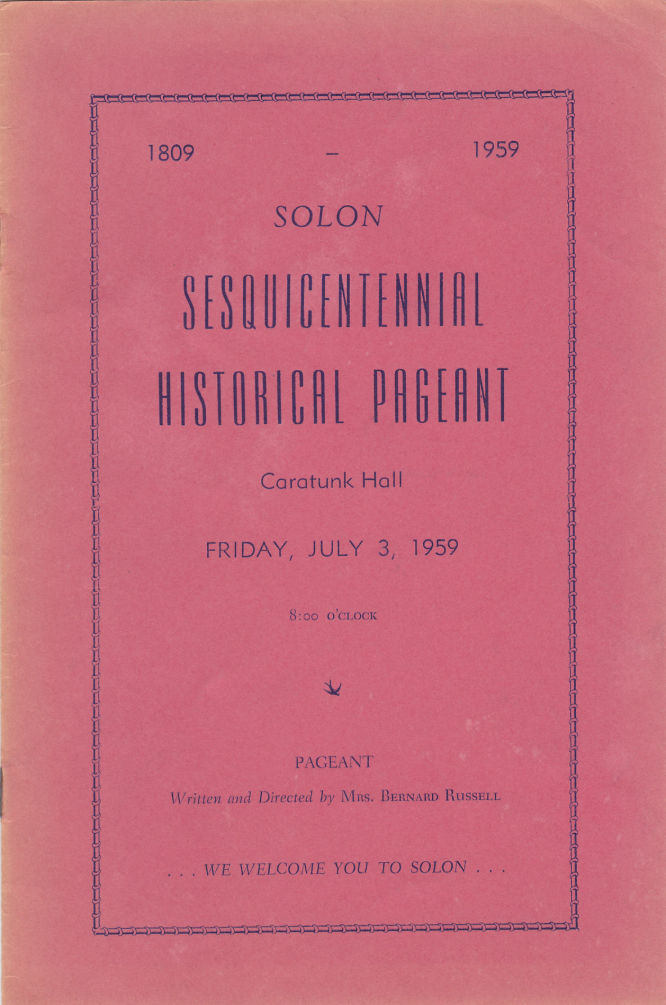 1809 – 1959

SOLON

SESQUICENTENNIAL

HISTORICAL PAGEANT

Caratunk Hall

FRIDAY, JULY 3, 1959

8:00 O'CLOCK

PAGEANT

Written and Directed by MRS. BERNARD RUSSELL

. . . WE WELCOME YOU TO SOLON . . .